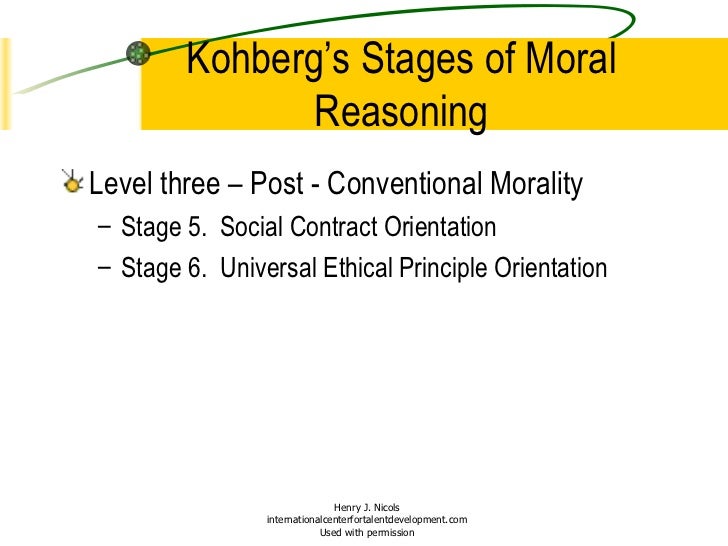 Kohberg's Stages of Moral Reasoning

Level three – Post - Conventional Morality
– Stage 5. Social Contract Orientation
– Stage 6. Universal Ethical Principle Orientation

Henry J. Nicols
internationalcenterfortalentdevelopment.com
Used with permission